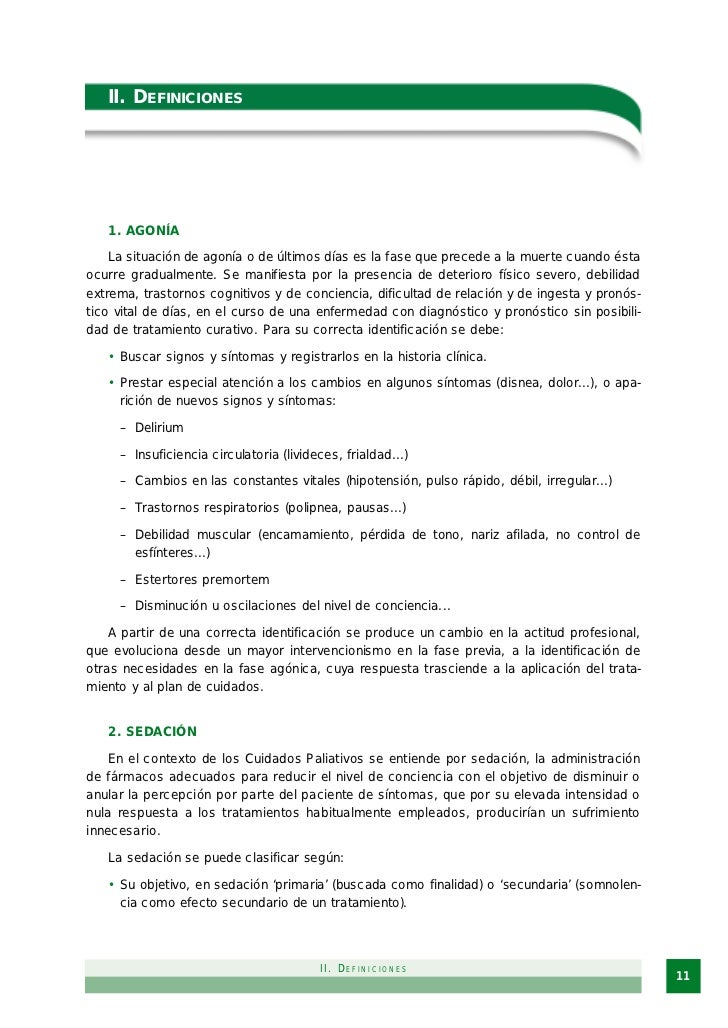 II. DEFINICIONES

1. AGONÍA

La situación de agonía o de últimos días es la fase que precede a la muerte cuando ésta ocurre gradualmente. Se manifiesta por la presencia de deterioro físico severo, debilidad extrema, trastornos cognitivos y de conciencia, dificultad de relación y de ingesta y pronóstico vital de días, en el curso de una enfermedad con diagnóstico y pronóstico sin posibilidad de tratamiento curativo. Para su correcta identificación se debe:

• Buscar signos y síntomas y registrarlos en la historia clínica.

• Prestar especial atención a los cambios en algunos síntomas (disnea, dolor...), o aparición de nuevos signos y síntomas:

– Delirium

– Insuficiencia circulatoria (livideces, frialdad...)

– Cambios en las constantes vitales (hipotensión, pulso rápido, débil, irregular...)

– Trastornos respiratorios (polipnea, pausas...)

– Debilidad muscular (encamamiento, pérdida de tono, nariz afilada, no control de esfínteres...)

– Estertores premortem

– Disminución u oscilaciones del nivel de conciencia...

A partir de una correcta identificación se produce un cambio en la actitud profesional, que evoluciona desde un mayor intervencionismo en la fase previa, a la identificación de otras necesidades en la fase agónica, cuya respuesta trasciende a la aplicación del tratamiento y al plan de cuidados.

2. SEDACIÓN

En el contexto de los Cuidados Paliativos se entiende por sedación, la administración de fármacos adecuados para reducir el nivel de conciencia con el objetivo de disminuir o anular la percepción por parte del paciente de síntomas, que por su elevada intensidad o nula respuesta a los tratamientos habitualmente empleados, producirían un sufrimiento innecesario.

La sedación se puede clasificar según:

• Su objetivo, en sedación 'primaria' (buscada como finalidad) o 'secundaria' (somnolencia como efecto secundario de un tratamiento).

II. DEFINICIONES

11